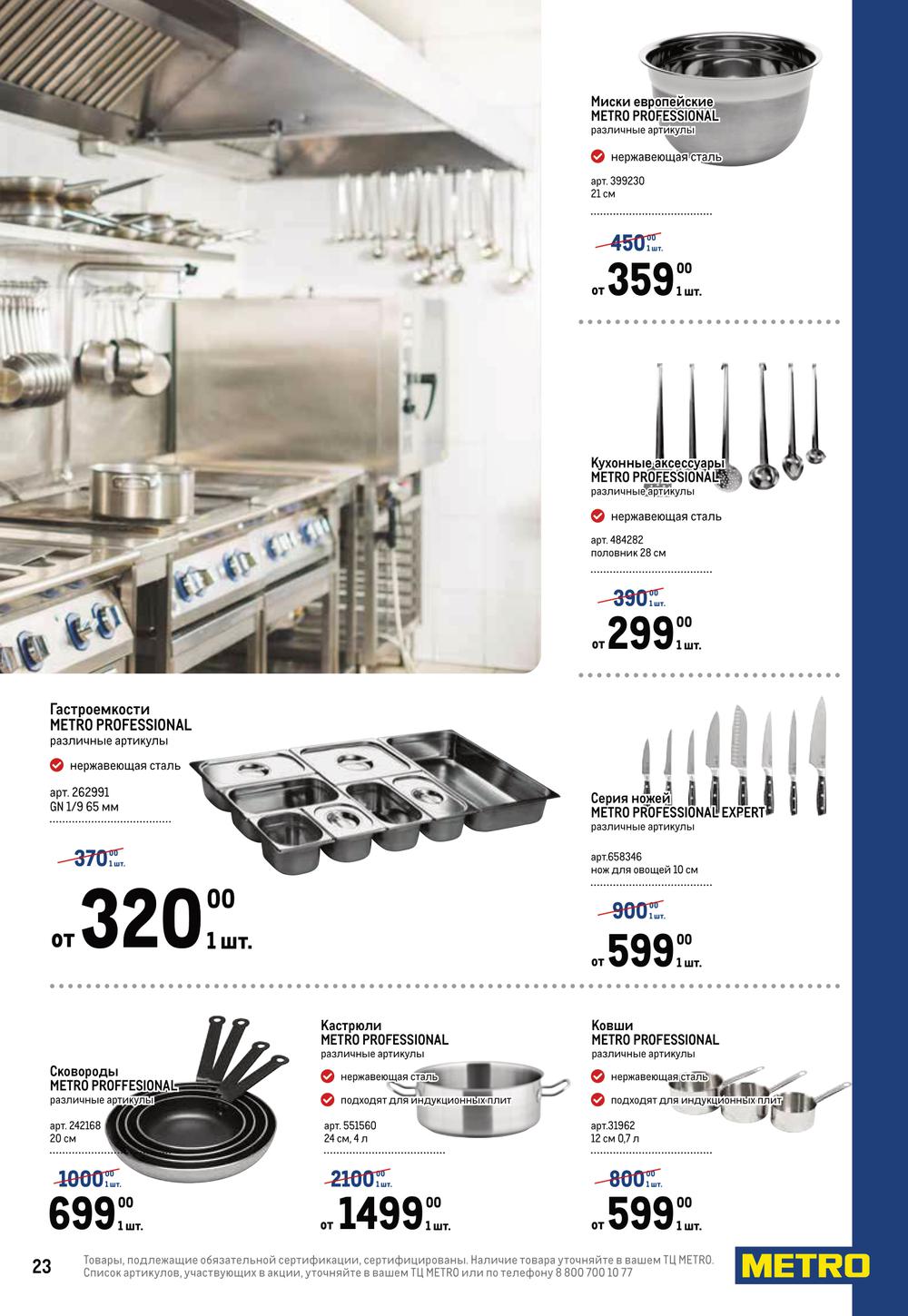 Миски европейские
METRO PROFESSIONAL
различные артикулы

нержавеющая сталь

арт. 399230
21 см

450 00 1 шт.

от 359 00 1 шт.

Кухонные аксессуары
METRO PROFESSIONAL
различные артикулы

нержавеющая сталь

арт. 484282
половник 28 см

390 00 1 шт.

от 299 00 1 шт.

Гастроемкости
METRO PROFESSIONAL
различные артикулы

нержавеющая сталь

арт. 262991
GN 1/9 65 мм

370 00 1 шт.

от 320 00 1 шт.

Серия ножей
METRO PROFESSIONAL EXPERT
различные артикулы

арт.658346
нож для овощей 10 см

900 00 1 шт.

от 599 00 1 шт.

Сковороды
METRO PROFFESIONAL
различные артикулы

арт. 242168
20 см

1000 00 1 шт.

699 00 1 шт.

Кастрюли
METRO PROFESSIONAL
различные артикулы

нержавеющая сталь

подходят для индукционных плит

арт. 551560
24 см, 4 л

2100 00 1 шт.

от 1499 00 1 шт.

Ковши
METRO PROFESSIONAL
различные артикулы

нержавеющая сталь

подходят для индукционных плит

арт.31962
12 см 0,7 л

800 00 1 шт.

от 599 00 1 шт.

23

Товары, подлежащие обязательной сертификации, сертифицированы. Наличие товара уточняйте в вашем ТЦ METRO.
Список артикулов, участвующих в акции, уточняйте в вашем ТЦ METRO или по телефону 8 800 700 10 77

METRO